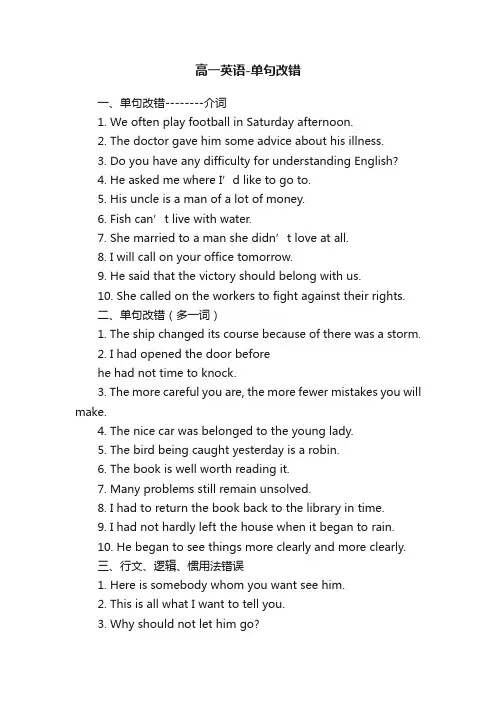 高一英语-单句改错

一、单句改错--------介词

1. We often play football in Saturday afternoon.

2. The doctor gave him some advice about his illness.

3. Do you have any difficulty for understanding English?

4. He asked me where I’d like to go to.

5. His uncle is a man of a lot of money.

6. Fish can’t live with water.

7. She married to a man she didn’t love at all.

8. I will call on your office tomorrow.

9. He said that the victory should belong with us.

10. She called on the workers to fight against their rights.

二、单句改错（多一词）

1. The ship changed its course because of there was a storm.

2. I had opened the door before he had not time to knock.

3. The more careful you are, the more fewer mistakes you will make.

4. The nice car was belonged to the young lady.

5. The bird being caught yesterday is a robin.

6. The book is well worth reading it.

7. Many problems still remain unsolved.

8. I had to return the book back to the library in time.

9. I had not hardly left the house when it began to rain.

10. He began to see things more clearly and more clearly.

三、行文、逻辑、惯用法错误

1. Here is somebody whom you want see him.

2. This is all what I want to tell you.

3. Why should not let him go?